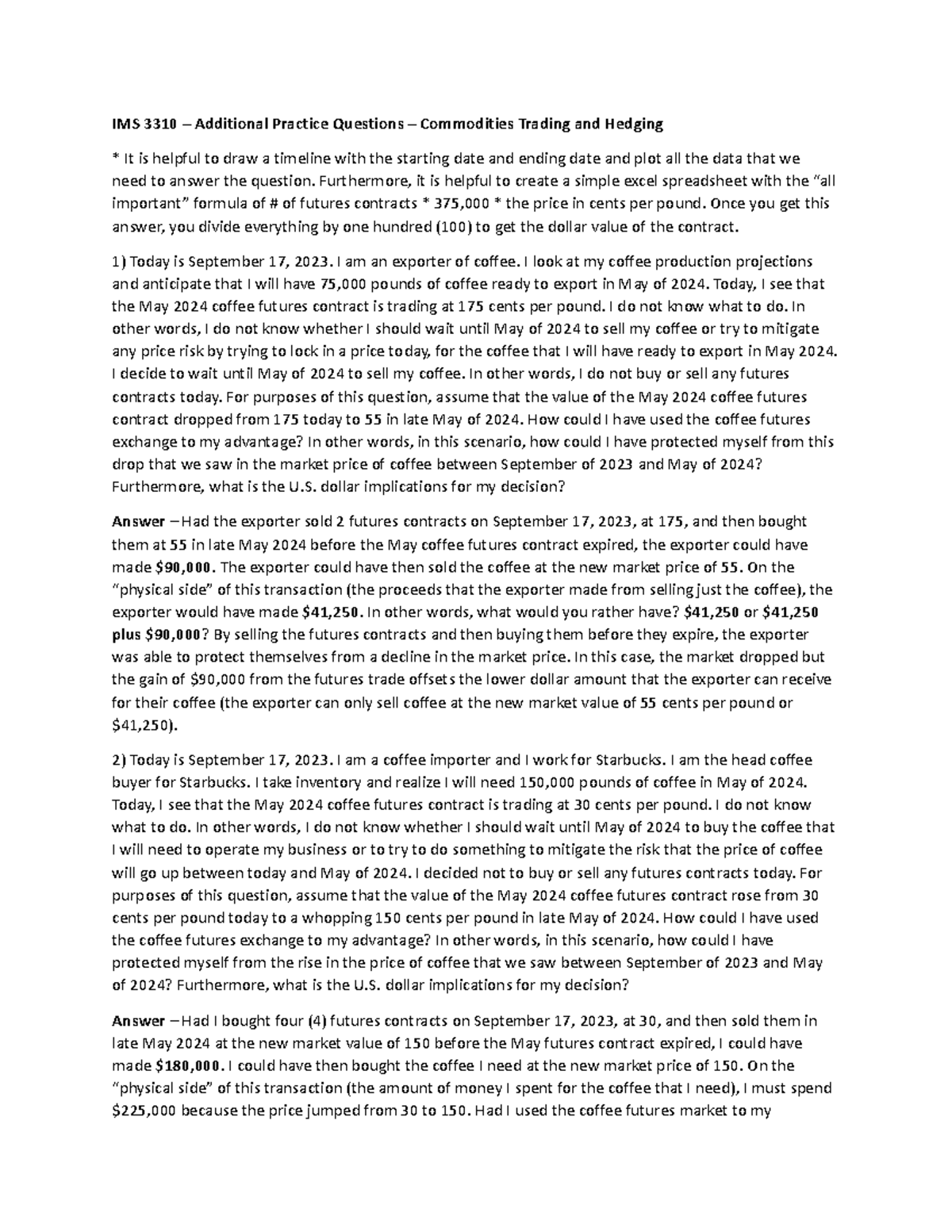 IMS 3310 – Additional Practice Questions – Commodities Trading and Hedging

* It is helpful to draw a timeline with the starting date and ending date and plot all the data that we need to answer the question. Furthermore, it is helpful to create a simple excel spreadsheet with the "all important" formula of # of futures contracts * 375,000 * the price in cents per pound. Once you get this answer, you divide everything by one hundred (100) to get the dollar value of the contract.

1) Today is September 17, 2023. I am an exporter of coffee. I look at my coffee production projections and anticipate that I will have 75,000 pounds of coffee ready to export in May of 2024. Today, I see that the May 2024 coffee futures contract is trading at 175 cents per pound. I do not know what to do. In other words, I do not know whether I should wait until May of 2024 to sell my coffee or try to mitigate any price risk by trying to lock in a price today, for the coffee that I will have ready to export in May 2024. I decide to wait until May of 2024 to sell my coffee. In other words, I do not buy or sell any futures contracts today. For purposes of this question, assume that the value of the May 2024 coffee futures contract dropped from 175 today to 55 in late May of 2024. How could I have used the coffee futures exchange to my advantage? In other words, in this scenario, how could I have protected myself from this drop that we saw in the market price of coffee between September of 2023 and May of 2024? Furthermore, what is the U.S. dollar implications for my decision?

Answer – Had the exporter sold 2 futures contracts on September 17, 2023, at 175, and then bought them at 55 in late May 2024 before the May coffee futures contract expired, the exporter could have made $90,000. The exporter could have then sold the coffee at the new market price of 55. On the "physical side" of this transaction (the proceeds that the exporter made from selling just the coffee), the exporter would have made $41,250. In other words, what would you rather have? $41,250 or $41,250 plus $90,000? By selling the futures contracts and then buying them before they expire, the exporter was able to protect themselves from a decline in the market price. In this case, the market dropped but the gain of $90,000 from the futures trade offsets the lower dollar amount that the exporter can receive for their coffee (the exporter can only sell coffee at the new market value of 55 cents per pound or $41,250).

2) Today is September 17, 2023. I am a coffee importer and I work for Starbucks. I am the head coffee buyer for Starbucks. I take inventory and realize I will need 150,000 pounds of coffee in May of 2024. Today, I see that the May 2024 coffee futures contract is trading at 30 cents per pound. I do not know what to do. In other words, I do not know whether I should wait until May of 2024 to buy the coffee that I will need to operate my business or to try to do something to mitigate the risk that the price of coffee will go up between today and May of 2024. I decided not to buy or sell any futures contracts today. For purposes of this question, assume that the value of the May 2024 coffee futures contract rose from 30 cents per pound today to a whopping 150 cents per pound in late May of 2024. How could I have used the coffee futures exchange to my advantage? In other words, in this scenario, how could I have protected myself from the rise in the price of coffee that we saw between September of 2023 and May of 2024? Furthermore, what is the U.S. dollar implications for my decision?

Answer – Had I bought four (4) futures contracts on September 17, 2023, at 30, and then sold them in late May 2024 at the new market value of 150 before the May futures contract expired, I could have made $180,000. I could have then bought the coffee I need at the new market price of 150. On the "physical side" of this transaction (the amount of money I spent for the coffee that I need), I must spend $225,000 because the price jumped from 30 to 150. Had I used the coffee futures market to my